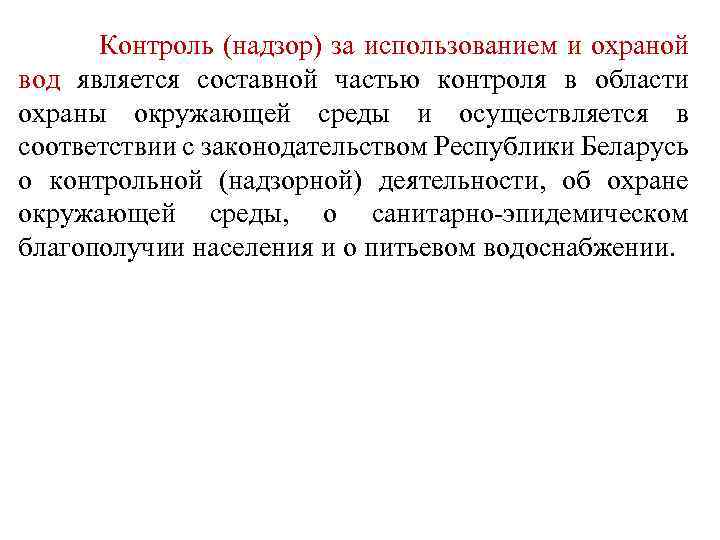 Контроль (надзор) за использованием и охраной вод является составной частью контроля в области охраны окружающей среды и осуществляется в соответствии с законодательством Республики Беларусь о контрольной (надзорной) деятельности, об охране окружающей среды, о санитарно-эпидемическом благополучии населения и о питьевом водоснабжении.